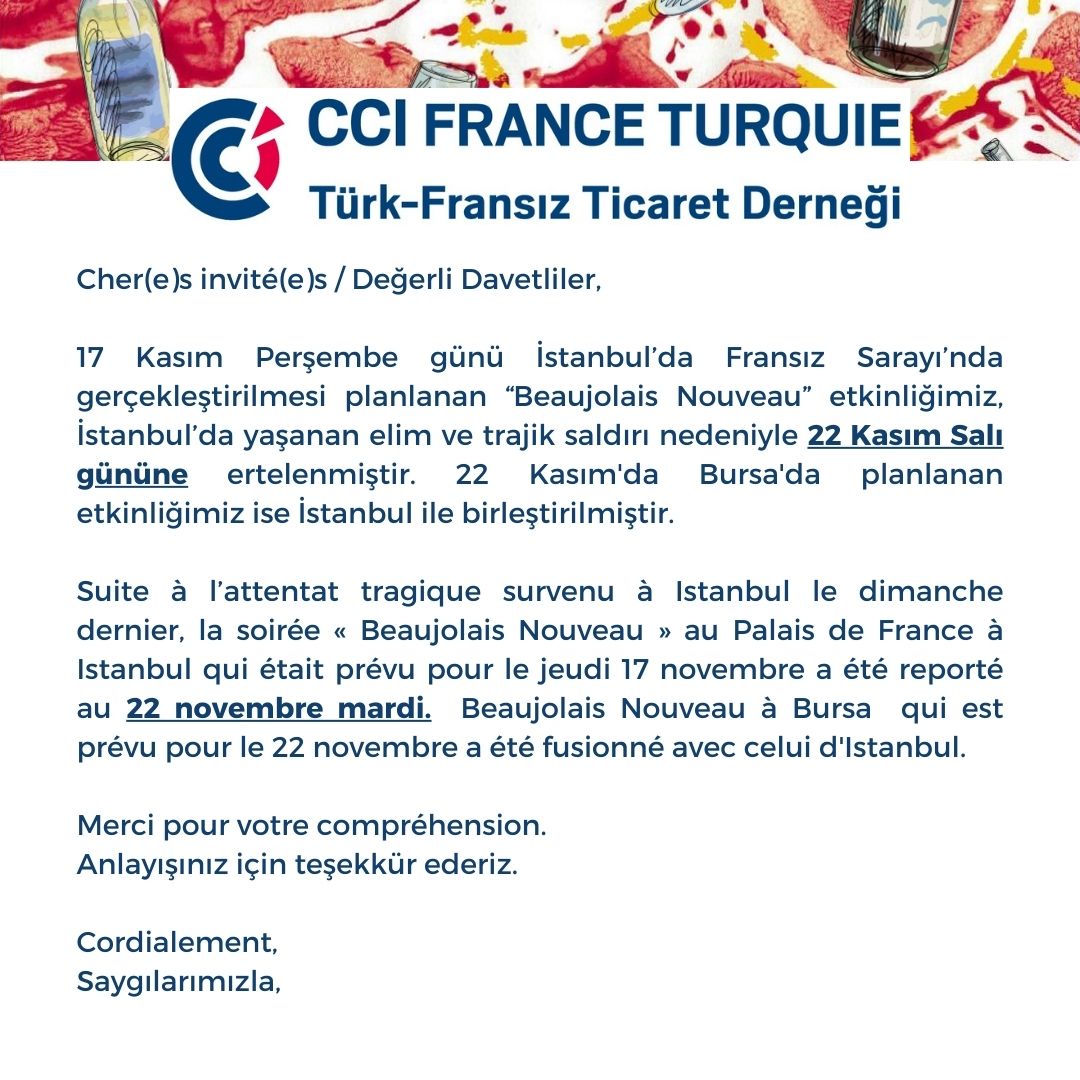 CCI FRANCE TURQUIE
Türk-Fransız Ticaret Derneği

Cher(e)s invité(e)s / Değerli Davetliler,

17 Kasım Perşembe günü İstanbul'da Fransız Sarayı'nda gerçekleştirilmesi planlanan "Beaujolais Nouveau" etkinliğimiz, İstanbul'da yaşanan elim ve trajik saldırı nedeniyle 22 Kasım Salı gününe ertelenmiştir. 22 Kasım'da Bursa'da planlanan etkinliğimiz ise İstanbul ile birleştirilmiştir.

Suite à l'attentat tragique survenu à Istanbul le dimanche dernier, la soirée « Beaujolais Nouveau » au Palais de France à Istanbul qui était prévu pour le jeudi 17 novembre a été reporté au 22 novembre mardi. Beaujolais Nouveau à Bursa qui est prévu pour le 22 novembre a été fusionné avec celui d'Istanbul.

Merci pour votre compréhension.
Anlayışınız için teşekkür ederiz.

Cordialement,
Saygılarımızla,